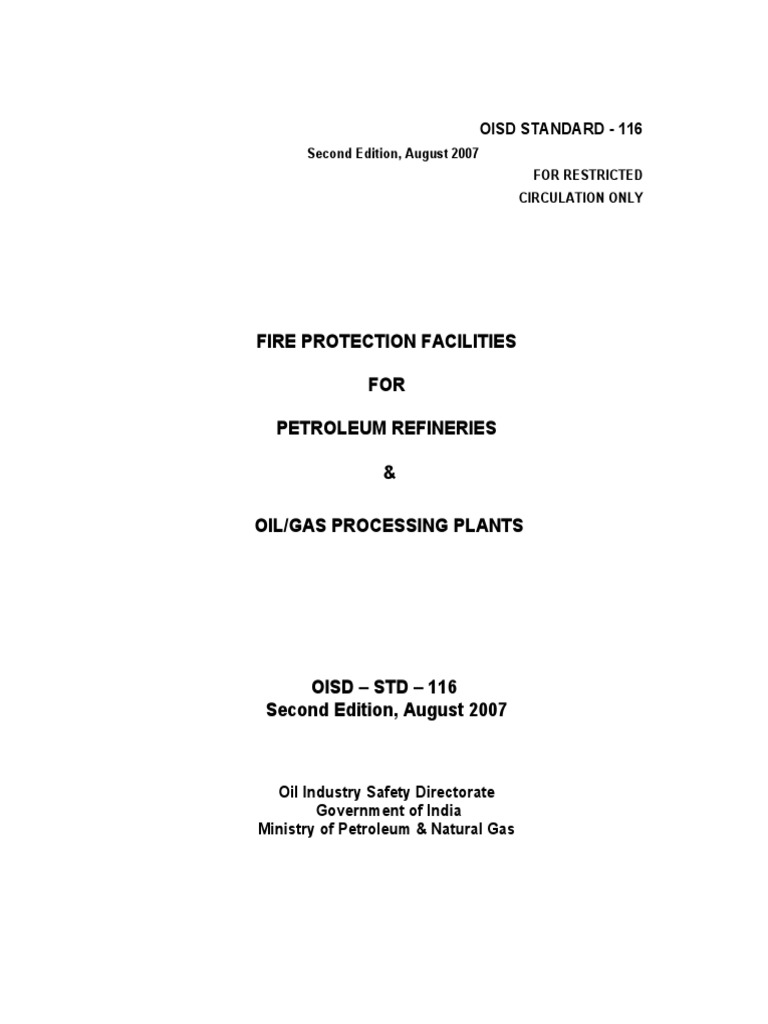 OISD STANDARD - 116

Second Edition, August 2007

FOR RESTRICTED CIRCULATION ONLY

FIRE PROTECTION FACILITIES

FOR

PETROLEUM REFINERIES

&

OIL/GAS PROCESSING PLANTS

OISD – STD – 116
Second Edition, August 2007

Oil Industry Safety Directorate
Government of India
Ministry of Petroleum & Natural Gas